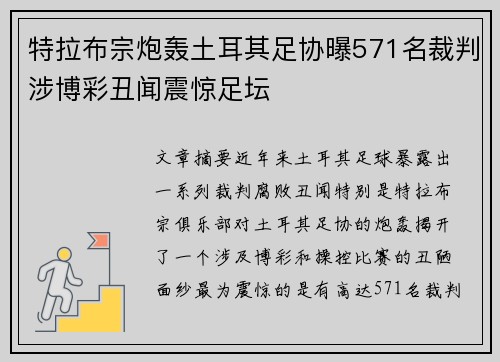 特拉布宗炮轰土耳其足协曝571名裁判涉博彩丑闻震惊足坛

文章摘要近年来土耳其足球暴露出一系列裁判腐败丑闻特别是特拉布宗俱乐部对土耳其足协的炮轰揭开了一个涉及博彩和操控比赛的丑陋面纱最为震惊的是有高达571名裁判